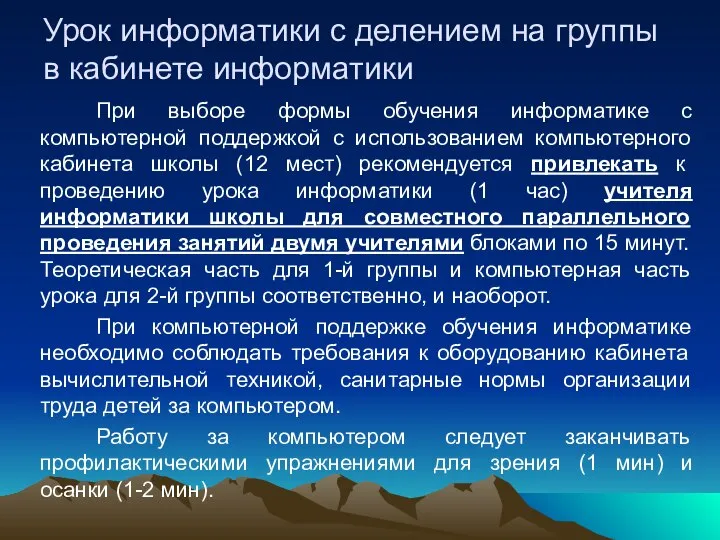 Урок информатики с делением на группы в кабинете информатики

При выборе формы обучения информатике с компьютерной поддержкой с использованием компьютерного кабинета школы (12 мест) рекомендуется привлекать к проведению урока информатики (1 час) учителя информатики школы для совместного параллельного проведения занятий двумя учителями блоками по 15 минут. Теоретическая часть для 1-й группы и компьютерная часть урока для 2-й группы соответственно, и наоборот.

При компьютерной поддержке обучения информатике необходимо соблюдать требования к оборудованию кабинета вычислительной техникой, санитарные нормы организации труда детей за компьютером.

Работу за компьютером следует заканчивать профилактическими упражнениями для зрения (1 мин) и осанки (1-2 мин).